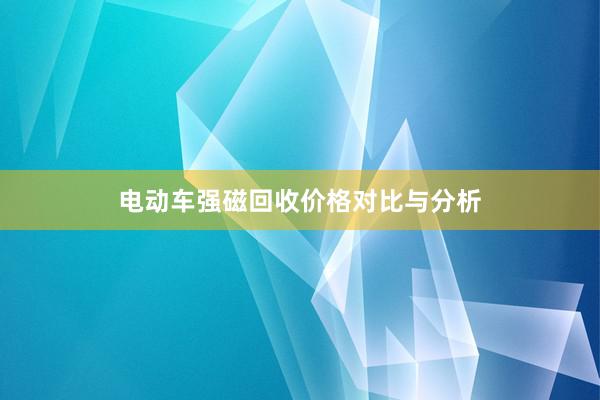 电动车强磁回收价格对比与分析